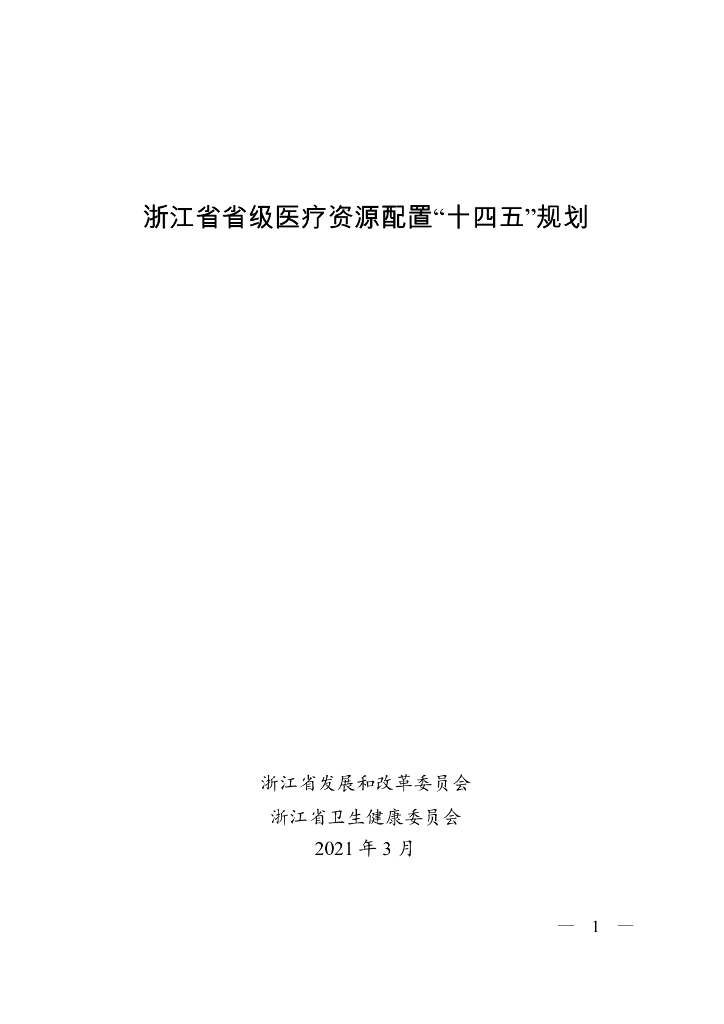 浙江省省级医疗资源配置“十四五”规划

浙江省发展和改革委员会
浙江省卫生健康委员会
2021年3月

— 1 —